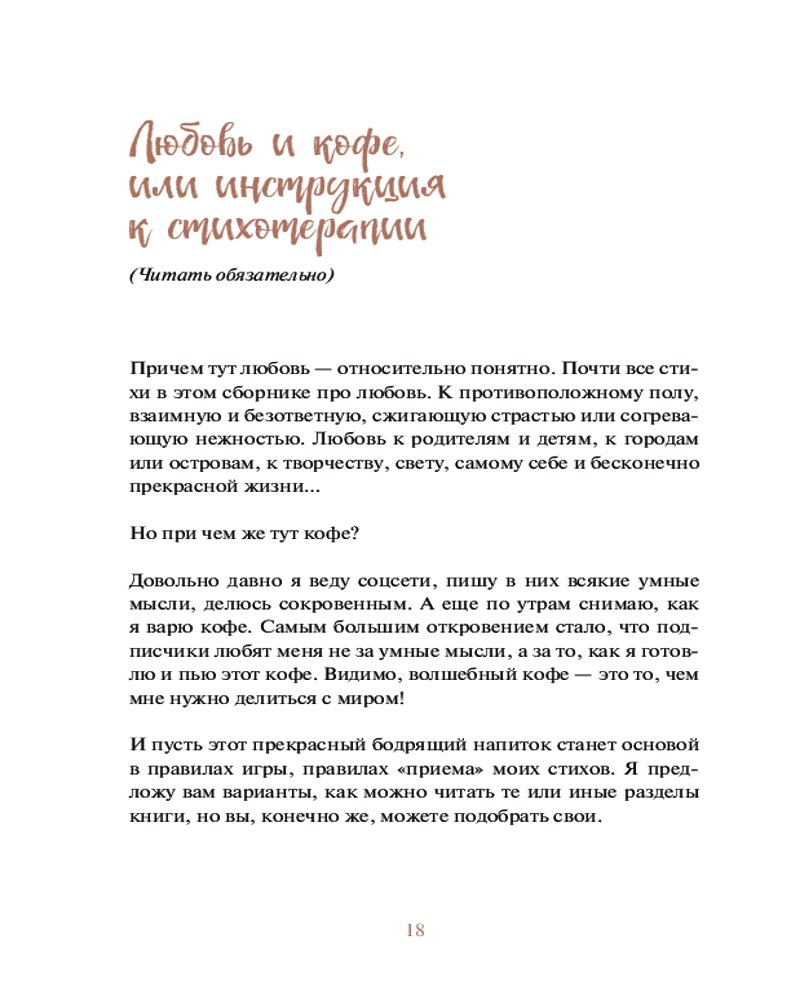 Любовь и кофе, или инструкция к стихотерапии

(Читать обязательно)

Причем тут любовь — относительно понятно. Почти все стихи в этом сборнике про любовь. К противоположному полу, взаимную и безответную, сжигающую страстью или согревающую нежностью. Любовь к родителям и детям, к городам или островам, к творчеству, свету, самому себе и бесконечно прекрасной жизни...

Но при чем же тут кофе?

Довольно давно я веду соцсети, пишу в них всякие умные мысли, делюсь сокровенным. А еще по утрам снимаю, как я варю кофе. Самым большим откровением стало, что подписчики любят меня не за умные мысли, а за то, как я готовлю и пью этот кофе. Видимо, волшебный кофе — это то, чем мне нужно делиться с миром!

И пусть этот прекрасный бодрящий напиток станет основой в правилах игры, правилах «приема» моих стихов. Я предложу вам варианты, как можно читать те или иные разделы книги, но вы, конечно же, можете подобрать свои.

18